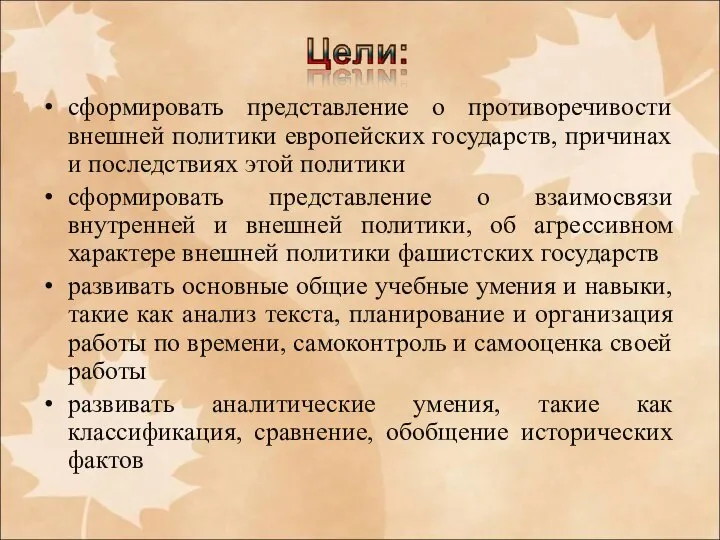 Цели:

• сформировать представление о противоречивости внешней политики европейских государств, причинах и последствиях этой политики

• сформировать представление о взаимосвязи внутренней и внешней политики, об агрессивном характере внешней политики фашистских государств

• развивать основные общие учебные умения и навыки, такие как анализ текста, планирование и организация работы по времени, самоконтроль и самооценка своей работы

• развивать аналитические умения, такие как классификация, сравнение, обобщение исторических фактов